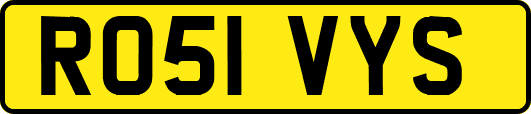 RO51 VYS